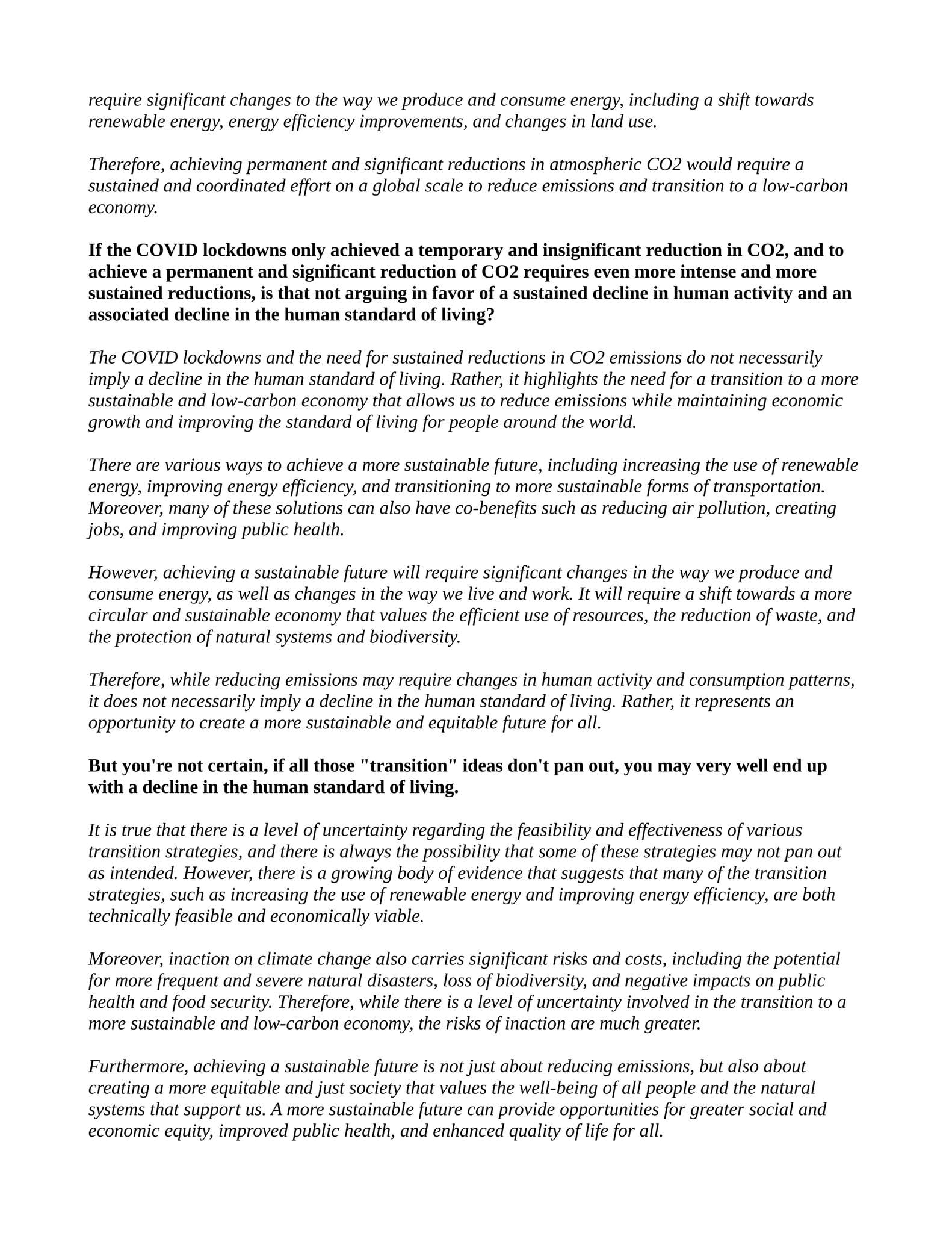 require significant changes to the way we produce and consume energy, including a shift towards renewable energy, energy efficiency improvements, and changes in land use.

Therefore, achieving permanent and significant reductions in atmospheric CO2 would require a sustained and coordinated effort on a global scale to reduce emissions and transition to a low-carbon economy.

If the COVID lockdowns only achieved a temporary and insignificant reduction in CO2, and to achieve a permanent and significant reduction of CO2 requires even more intense and more sustained reductions, is that not arguing in favor of a sustained decline in human activity and an associated decline in the human standard of living?

The COVID lockdowns and the need for sustained reductions in CO2 emissions do not necessarily imply a decline in the human standard of living. Rather, it highlights the need for a transition to a more sustainable and low-carbon economy that allows us to reduce emissions while maintaining economic growth and improving the standard of living for people around the world.

There are various ways to achieve a more sustainable future, including increasing the use of renewable energy, improving energy efficiency, and transitioning to more sustainable forms of transportation. Moreover, many of these solutions can also have co-benefits such as reducing air pollution, creating jobs, and improving public health.

However, achieving a sustainable future will require significant changes in the way we produce and consume energy, as well as changes in the way we live and work. It will require a shift towards a more circular and sustainable economy that values the efficient use of resources, the reduction of waste, and the protection of natural systems and biodiversity.

Therefore, while reducing emissions may require changes in human activity and consumption patterns, it does not necessarily imply a decline in the human standard of living. Rather, it represents an opportunity to create a more sustainable and equitable future for all.

But you're not certain, if all those "transition" ideas don't pan out, you may very well end up with a decline in the human standard of living.

It is true that there is a level of uncertainty regarding the feasibility and effectiveness of various transition strategies, and there is always the possibility that some of these strategies may not pan out as intended. However, there is a growing body of evidence that suggests that many of the transition strategies, such as increasing the use of renewable energy and improving energy efficiency, are both technically feasible and economically viable.

Moreover, inaction on climate change also carries significant risks and costs, including the potential for more frequent and severe natural disasters, loss of biodiversity, and negative impacts on public health and food security. Therefore, while there is a level of uncertainty involved in the transition to a more sustainable and low-carbon economy, the risks of inaction are much greater.

Furthermore, achieving a sustainable future is not just about reducing emissions, but also about creating a more equitable and just society that values the well-being of all people and the natural systems that support us. A more sustainable future can provide opportunities for greater social and economic equity, improved public health, and enhanced quality of life for all.